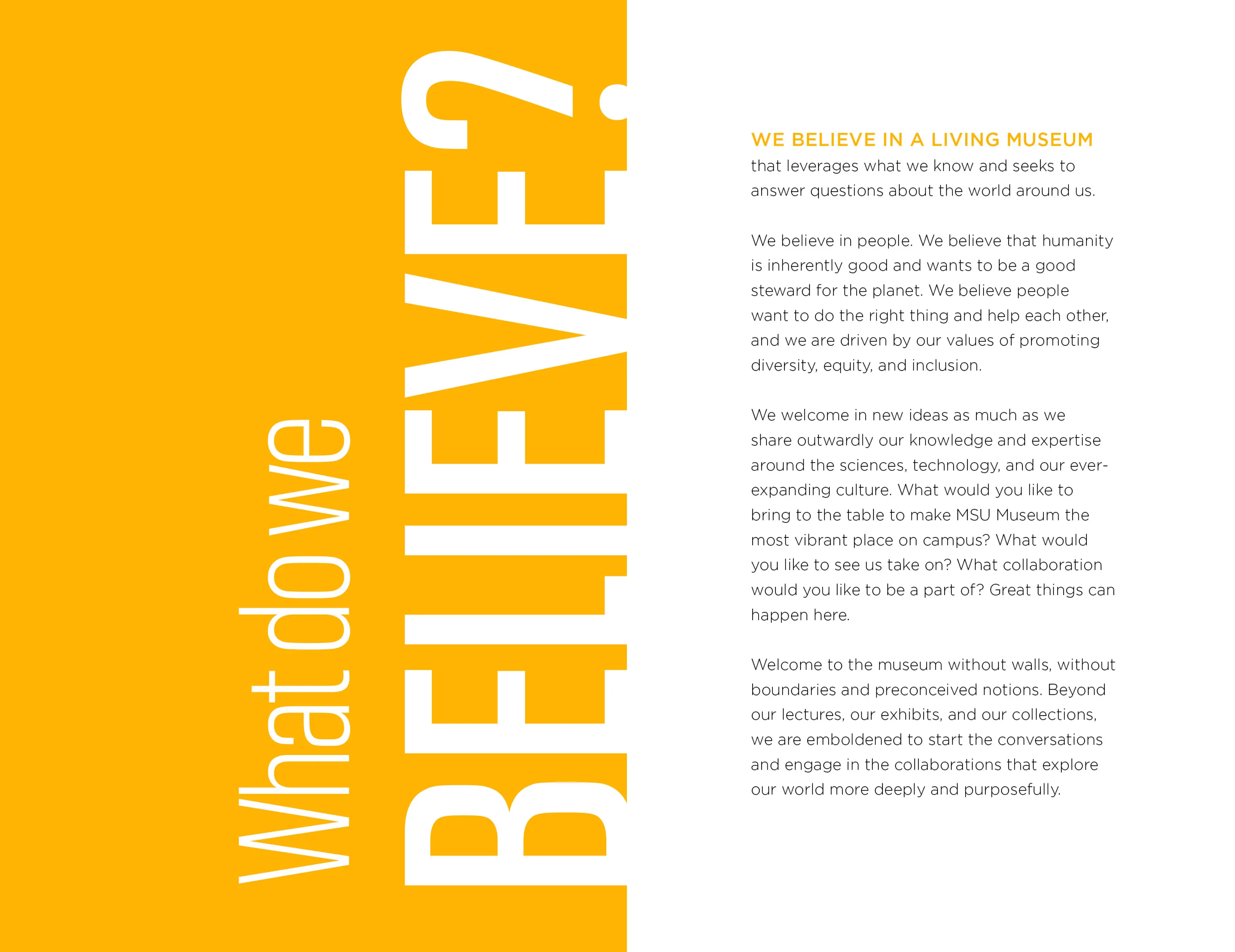 What do we BELIEVE?

WE BELIEVE IN A LIVING MUSEUM that leverages what we know and seeks to answer questions about the world around us.

We believe in people. We believe that humanity is inherently good and wants to be a good steward for the planet. We believe people want to do the right thing and help each other, and we are driven by our values of promoting diversity, equity, and inclusion.

We welcome in new ideas as much as we share outwardly our knowledge and expertise around the sciences, technology, and our ever-expanding culture. What would you like to bring to the table to make MSU Museum the most vibrant place on campus? What would you like to see us take on? What collaboration would you like to be a part of? Great things can happen here.

Welcome to the museum without walls, without boundaries and preconceived notions. Beyond our lectures, our exhibits, and our collections, we are emboldened to start the conversations and engage in the collaborations that explore our world more deeply and purposefully.